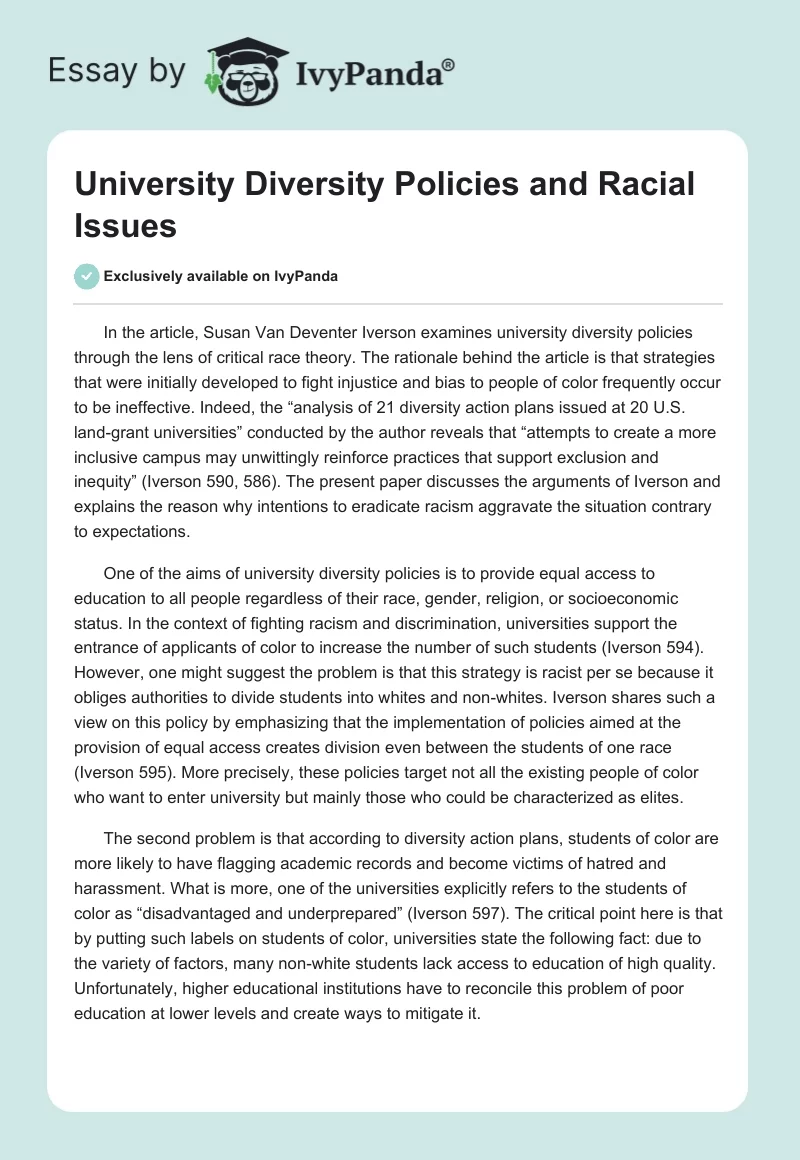 Essay by IvyPanda®

University Diversity Policies and Racial Issues

Exclusively available on IvyPanda

In the article, Susan Van Deventer Iverson examines university diversity policies through the lens of critical race theory. The rationale behind the article is that strategies that were initially developed to fight injustice and bias to people of color frequently occur to be ineffective. Indeed, the “analysis of 21 diversity action plans issued at 20 U.S. land-grant universities” conducted by the author reveals that “attempts to create a more inclusive campus may unwittingly reinforce practices that support exclusion and inequity” (Iverson 590, 586). The present paper discusses the arguments of Iverson and explains the reason why intentions to eradicate racism aggravate the situation contrary to expectations.

One of the aims of university diversity policies is to provide equal access to education to all people regardless of their race, gender, religion, or socioeconomic status. In the context of fighting racism and discrimination, universities support the entrance of applicants of color to increase the number of such students (Iverson 594). However, one might suggest the problem is that this strategy is racist per se because it obliges authorities to divide students into whites and non-whites. Iverson shares such a view on this policy by emphasizing that the implementation of policies aimed at the provision of equal access creates division even between the students of one race (Iverson 595). More precisely, these policies target not all the existing people of color who want to enter university but mainly those who could be characterized as elites.

The second problem is that according to diversity action plans, students of color are more likely to have flagging academic records and become victims of hatred and harassment. What is more, one of the universities explicitly refers to the students of color as “disadvantaged and underprepared” (Iverson 597). The critical point here is that by putting such labels on students of color, universities state the following fact: due to the variety of factors, many non-white students lack access to education of high quality. Unfortunately, higher educational institutions have to reconcile this problem of poor education at lower levels and create ways to mitigate it.